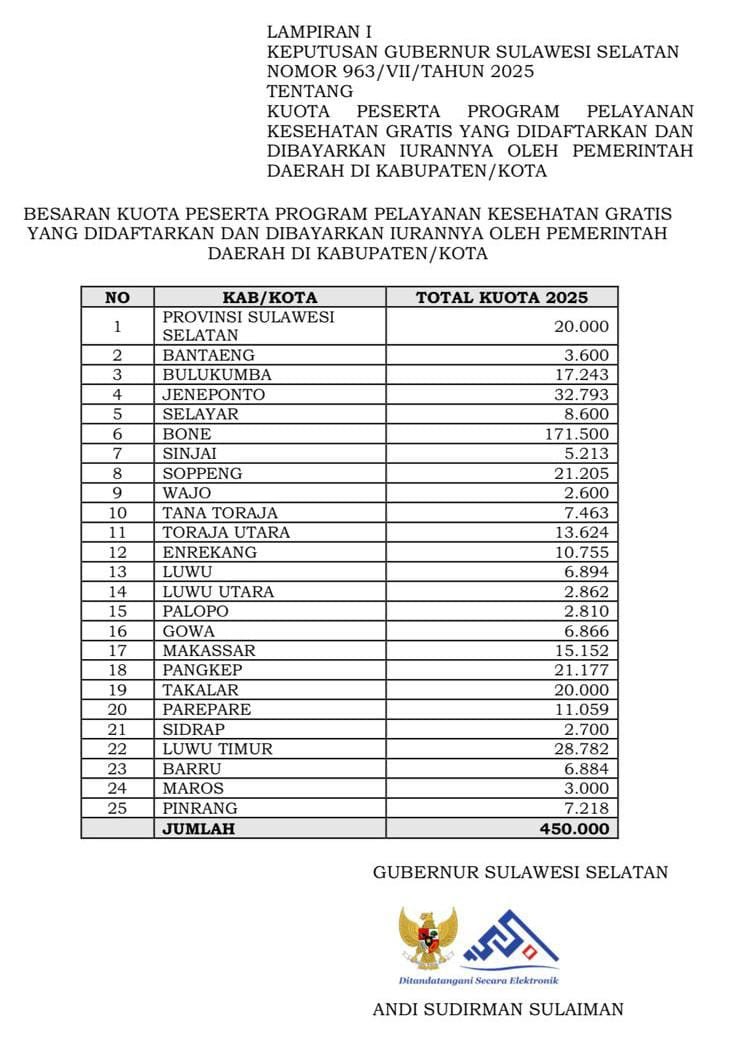 LAMPIRAN I
KEPUTUSAN GUBERNUR SULAWESI SELATAN
NOMOR 963/VII/TAHUN 2025
TENTANG
KUOTA PESERTA PROGRAM PELAYANAN KESEHATAN GRATIS YANG DIDAFTARKAN DAN DIBAYARKAN IURANNYA OLEH PEMERINTAH DAERAH DI KABUPATEN/KOTA

BESARAN KUOTA PESERTA PROGRAM PELAYANAN KESEHATAN GRATIS YANG DIDAFTARKAN DAN DIBAYARKAN IURANNYA OLEH PEMERINTAH DAERAH DI KABUPATEN/KOTA

| NO | KAB/KOTA | TOTAL KUOTA 2025 |
|---|---|---|
| 1 | PROVINSI SULAWESI SELATAN | 20.000 |
| 2 | BANTAENG | 3.600 |
| 3 | BULUKUMBA | 17.243 |
| 4 | JENEPONTO | 32.793 |
| 5 | SELAYAR | 8.600 |
| 6 | BONE | 171.500 |
| 7 | SINJAI | 5.213 |
| 8 | SOPPENG | 21.205 |
| 9 | WAJO | 2.600 |
| 10 | TANA TORAJA | 7.463 |
| 11 | TORAJA UTARA | 13.624 |
| 12 | ENREKANG | 10.755 |
| 13 | LUWU | 6.894 |
| 14 | LUWU UTARA | 2.862 |
| 15 | PALOPO | 2.810 |
| 16 | GOWA | 6.866 |
| 17 | MAKASSAR | 15.152 |
| 18 | PANGKEP | 21.177 |
| 19 | TAKALAR | 20.000 |
| 20 | PAREPARE | 11.059 |
| 21 | SIDRAP | 2.700 |
| 22 | LUWU TIMUR | 28.782 |
| 23 | BARRU | 6.884 |
| 24 | MAROS | 3.000 |
| 25 | PINRANG | 7.218 |
| | JUMLAH | 450.000 |

GUBERNUR SULAWESI SELATAN

Ditandatangani Secara Elektronik

ANDI SUDIRMAN SULAIMAN